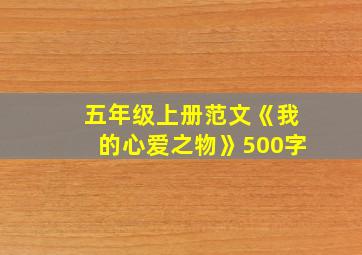 五年级上册范文《我的心爱之物》500字